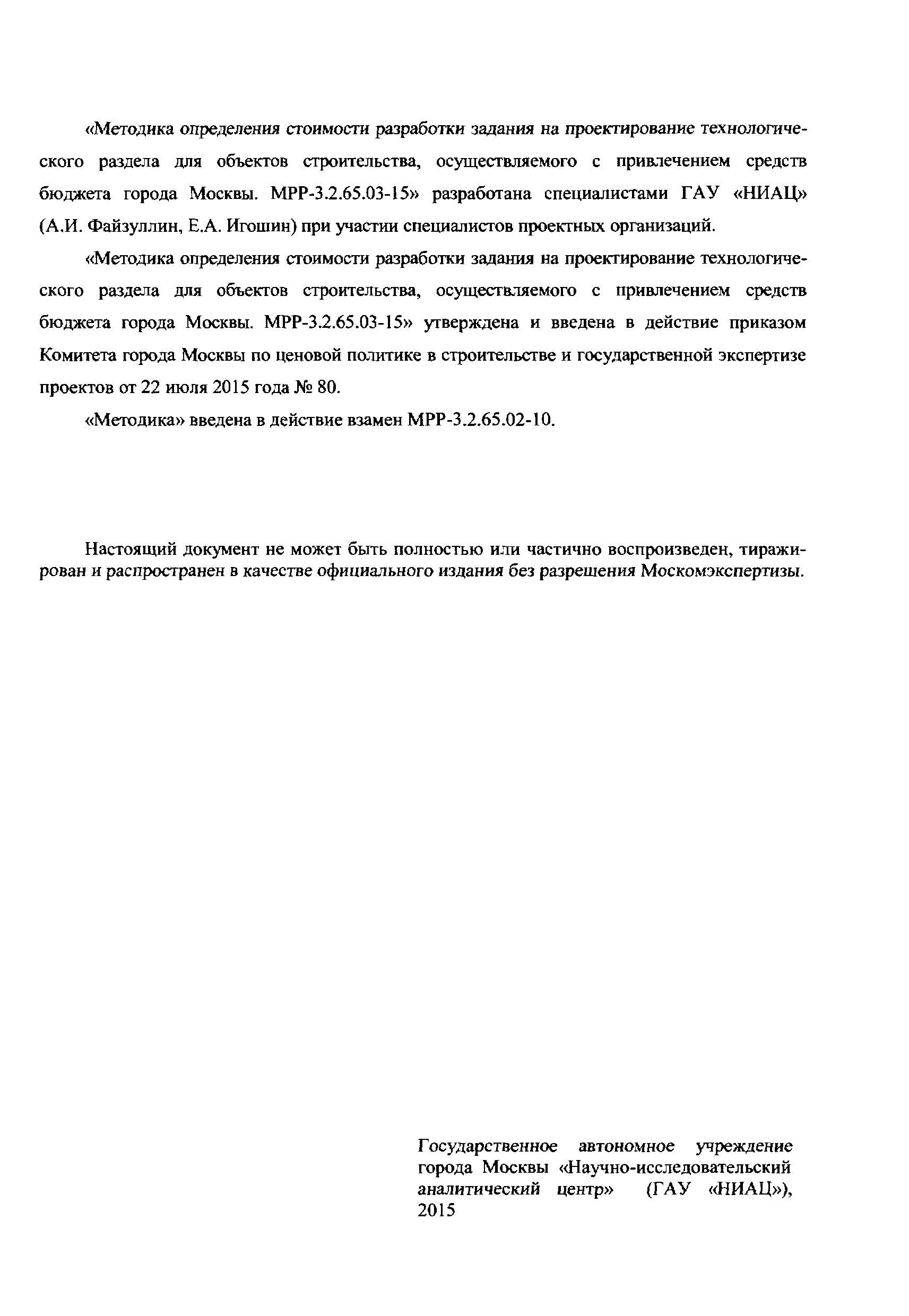 «Методика определения стоимости разработки задания на проектирование технологического раздела для объектов строительства, осуществляемого с привлечением средств бюджета города Москвы. МРР-3.2.65.03-15» разработана специалистами ГАУ «НИАЦ» (А.И. Файзуллин, Е.А. Игошин) при участии специалистов проектных организаций.

«Методика определения стоимости разработки задания на проектирование технологического раздела для объектов строительства, осуществляемого с привлечением средств бюджета города Москвы. МРР-3.2.65.03-15» утверждена и введена в действие приказом Комитета города Москвы по ценовой политике в строительстве и государственной экспертизе проектов от 22 июля 2015 года № 80.

«Методика» введена в действие взамен МРР-3.2.65.02-10.

Настоящий документ не может быть полностью или частично воспроизведен, тиражирован и распространен в качестве официального издания без разрешения Москомэкспертизы.

Государственное автономное учреждение города Москвы «Научно-исследовательский аналитический центр» (ГАУ «НИАЦ»), 2015